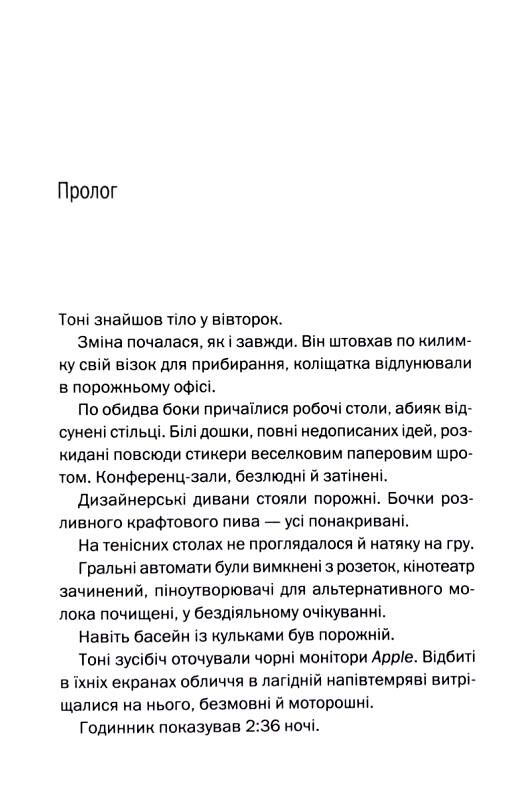 Пролог

Тоні знайшов тіло у вівторок.

Зміна почалася, як і завжди. Він штовхав по килимку свій візок для прибирання, коліщатка відлунювали в порожньому офісі.

По обидва боки причаїлися робочі столи, абияк відсунені стільці. Білі дошки, повні недописаних ідей, розкидані повсюди стикери веселковим паперовим шротом. Конференц-зали, безлюдні й затінені.

Дизайнерські дивани стояли порожні. Бочки розливного крафтового пива — усі понакривані.

На тенісних столах не проглядалося й натяку на гру.

Гральні автомати були вимкнені з розеток, кінотеатр зачинений, піноутворювачі для альтернативного молока почищені, у бездіяльному очікуванні.

Навіть басейн із кульками був порожній.

Тоні зусібіч оточували чорні монітори Apple. Відбиті в їхніх екранах обличчя в лагідній напівтемряві витріщалися на нього, безмовні й моторошні.

Годинник показував 2:36 ночі.